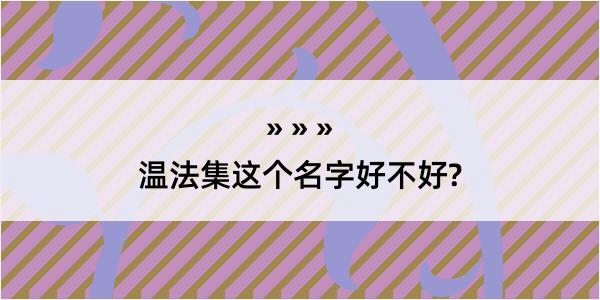 » » »

温法集这个名字好不好?